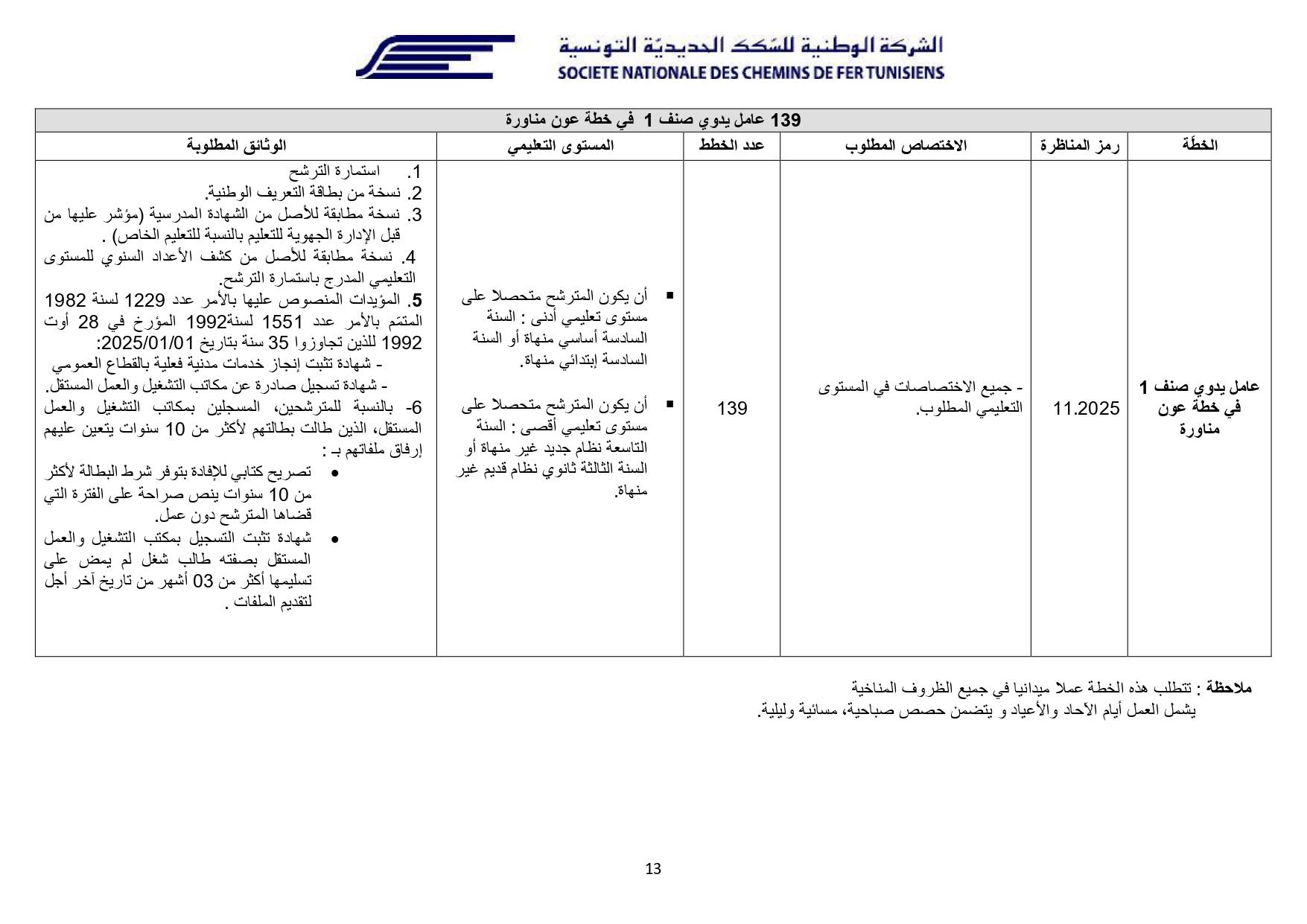 الشركة الوطنية للسّكك الحديديّة التونسية
SOCIETE NATIONALE DES CHEMINS DE FER TUNISIENS

139 عامل يدوي صنف 1 في خطة عون مناورة

| الخطّة | رمز المناظرة | الاختصاص المطلوب | عدد الخطط | المستوى التعليمي | الوثائق المطلوبة |
|---|---|---|---|---|---|
| عامل يدوي صنف 1 في خطة عون مناورة | 11.2025 | - جميع الاختصاصات في المستوى التعليمي المطلوب. | 139 | ▪ أن يكون المترشح متحصلا على مستوى تعليمي أدنى : السنة السادسة أساسي منهاة أو السنة السادسة إبتدائي منهاة. ▪ أن يكون المترشح متحصلا على مستوى تعليمي أقصى : السنة التاسعة نظام جديد غير منهاة أو السنة الثالثة ثانوي نظام قديم غير منهاة. | 1. استمارة الترشح 2. نسخة من بطاقة التعريف الوطنية. 3. نسخة مطابقة للأصل من الشهادة المدرسية (مؤشر عليها من قبل الإدارة الجهوية للتعليم بالنسبة للتعليم الخاص) . 4. نسخة مطابقة للأصل من كشف الأعداد السنوي للمستوى التعليمي المدرج باستمارة الترشح. 5. المؤيدات المنصوص عليها بالأمر عدد 1229 لسنة 1982 المتمّم بالأمر عدد 1551 لسنة1992 المؤرخ في 28 أوت 1992 للذين تجاوزوا 35 سنة بتاريخ 2025/01/01: - شهادة تثبت إنجاز خدمات مدنية فعلية بالقطاع العمومي - شهادة تسجيل صادرة عن مكاتب التشغيل والعمل المستقل. 6- بالنسبة للمترشحين، المسجلين بمكاتب التشغيل والعمل المستقل، الذين طالت بطالتهم لأكثر من 10 سنوات يتعين عليهم إرفاق ملفاتهم بـ : • تصريح كتابي للإفادة بتوفر شرط البطالة لأكثر من 10 سنوات ينص صراحة على الفترة التي قضاها المترشح دون عمل. • شهادة تثبت التسجيل بمكتب التشغيل والعمل المستقل بصفته طالب شغل لم يمض على تسليمها أكثر من 03 أشهر من تاريخ آخر أجل لتقديم الملفات . |

ملاحظة : تتطلب هذه الخطة عملا ميدانيا في جميع الظروف المناخية
يشمل العمل أيام الآحاد والأعياد و يتضمن حصص صباحية، مسائية وليلية.

13